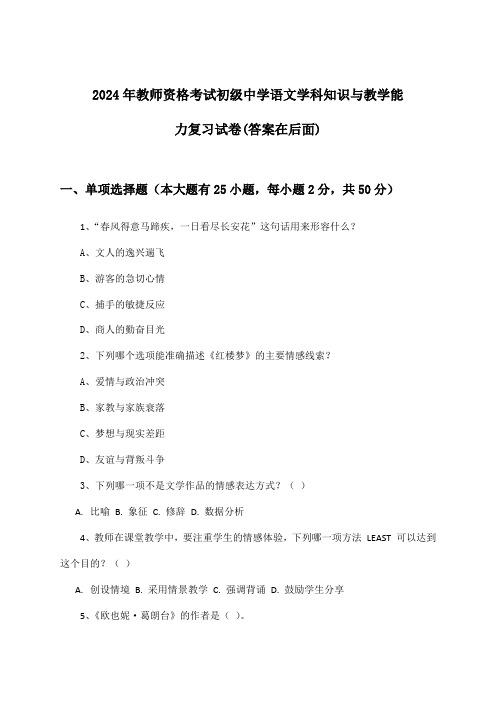 2024年教师资格考试初级中学语文学科知识与教学能力复习试卷(答案在后面)

一、单项选择题（本大题有25小题，每小题2分，共50分）

1、“春风得意马蹄疾，一日看尽长安花”这句话用来形容什么？

A、文人的逸兴遄飞

B、游客的急切心情

C、捕手的敏捷反应

D、商人的勤奋目光

2、下列哪个选项能准确描述《红楼梦》的主要情感线索？

A、爱情与政治冲突

B、家教与家族衰落

C、梦想与现实差距

D、友谊与背叛斗争

3、下列哪一项不是文学作品的情感表达方式？（ ）

A. 比喻 B. 象征 C. 修辞 D. 数据分析

4、教师在课堂教学中，要注重学生的情感体验，下列哪一项方法 LEAST 可以达到这个目的？（ ）

A. 创设情境 B. 采用情景教学 C. 强调背诵 D. 鼓励学生分享

5、《欧也妮·葛朗台》的作者是（ ）。